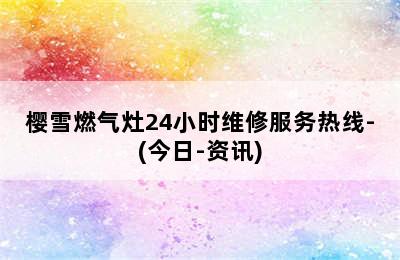 樱雪燃气灶24小时维修服务热线-(今日-资讯)